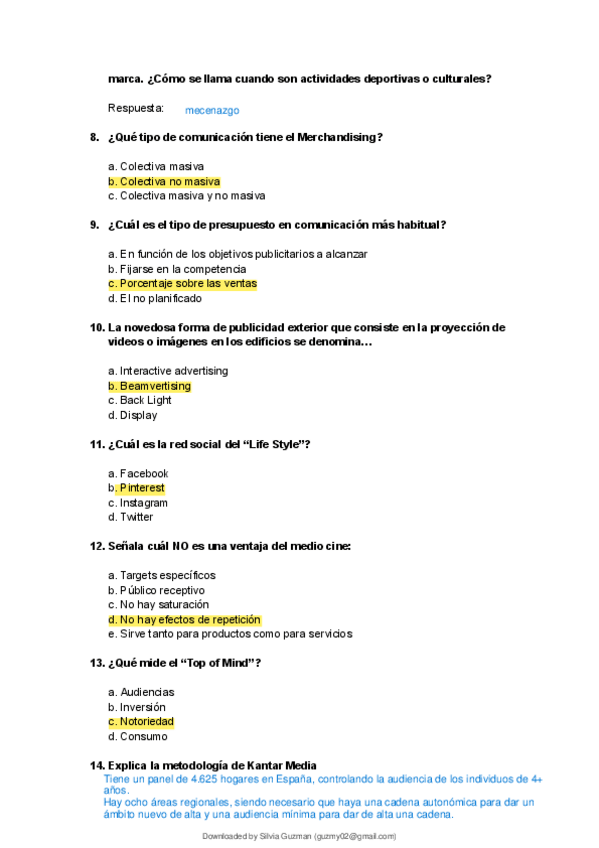 marca. ¿Cómo se llama cuando son actividades deportivas o culturales?

Respuesta: mecenazgo

8. ¿Qué tipo de comunicación tiene el Merchandising?

a. Colectiva masiva
b. Colectiva no masiva
c. Colectiva masiva y no masiva

9. ¿Cuál es el tipo de presupuesto en comunicación más habitual?

a. En función de los objetivos publicitarios a alcanzar
b. Fijarse en la competencia
c. Porcentaje sobre las ventas
d. El no planificado

10. La novedosa forma de publicidad exterior que consiste en la proyección de videos o imágenes en los edificios se denomina…

a. Interactive advertising
b. Beamvertising
c. Back Light
d. Display

11. ¿Cuál es la red social del "Life Style"?

a. Facebook
b. Pinterest
c. Instagram
d. Twitter

12. Señala cuál NO es una ventaja del medio cine:

a. Targets específicos
b. Público receptivo
c. No hay saturación
d. No hay efectos de repetición
e. Sirve tanto para productos como para servicios

13. ¿Qué mide el "Top of Mind"?

a. Audiencias
b. Inversión
c. Notoriedad
d. Consumo

14. Explica la metodología de Kantar Media
Tiene un panel de 4.625 hogares en España, controlando la audiencia de los individuos de 4+ años.
Hay ocho áreas regionales, siendo necesario que haya una cadena autonómica para dar un ámbito nuevo de alta y una audiencia mínima para dar de alta una cadena.

Downloaded by Silvia Guzman (guzmy02@gmail.com)